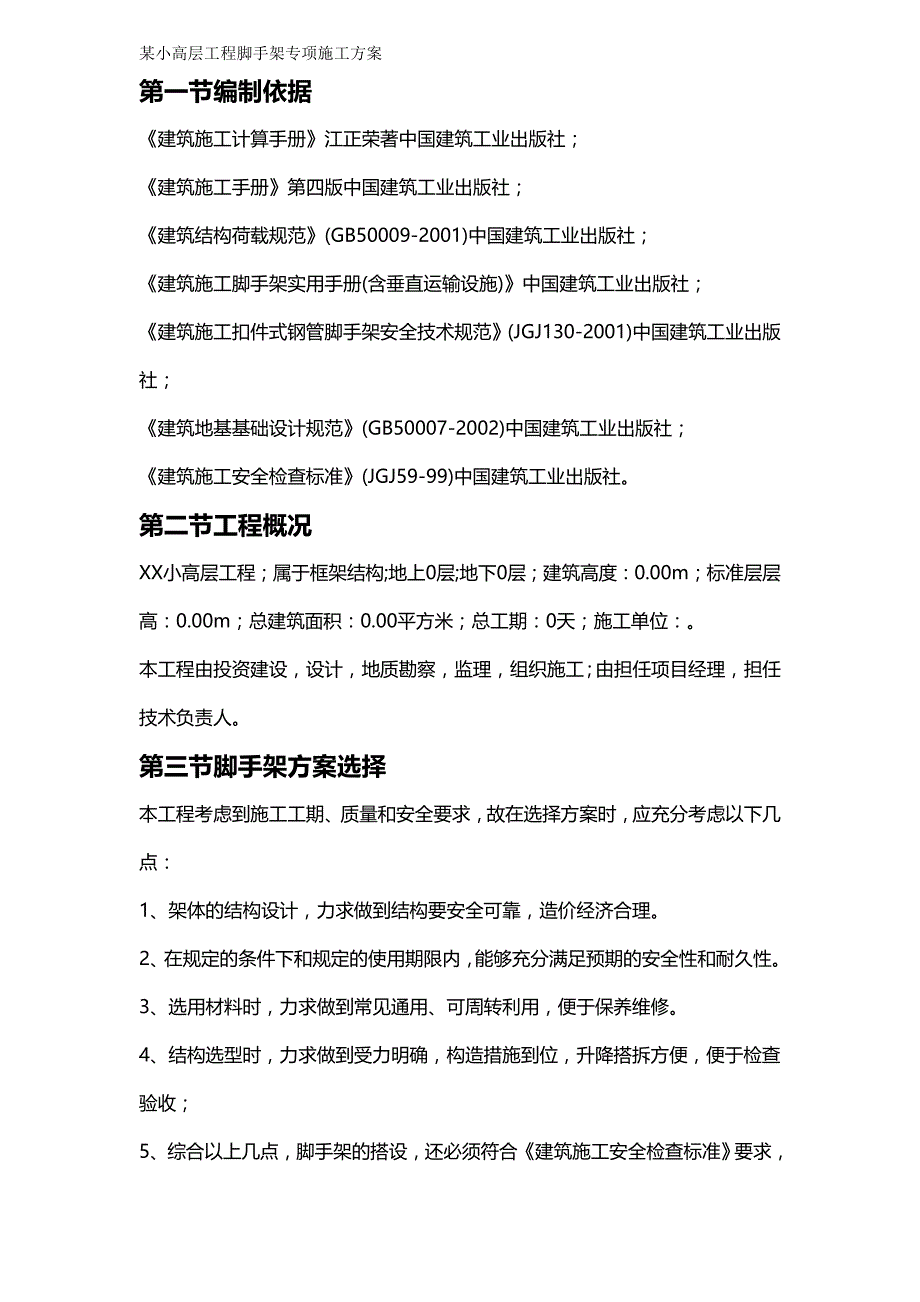 某小高层工程脚手架专项施工方案

第一节编制依据

《建筑施工计算手册》江正荣著中国建筑工业出版社；

《建筑施工手册》第四版中国建筑工业出版社；

《建筑结构荷载规范》(GB50009-2001)中国建筑工业出版社；

《建筑施工脚手架实用手册(含垂直运输设施)》中国建筑工业出版社；

《建筑施工扣件式钢管脚手架安全技术规范》(JGJ130-2001)中国建筑工业出版社；

《建筑地基基础设计规范》(GB50007-2002)中国建筑工业出版社；

《建筑施工安全检查标准》(JGJ59-99)中国建筑工业出版社。

第二节工程概况

XX小高层工程；属于框架结构;地上0层;地下0层；建筑高度：0.00m；标准层层高：0.00m；总建筑面积：0.00平方米；总工期：0天；施工单位：。

本工程由投资建设，设计，地质勘察，监理，组织施工；由担任项目经理，担任技术负责人。

第三节脚手架方案选择

本工程考虑到施工工期、质量和安全要求，故在选择方案时，应充分考虑以下几点：

1、架体的结构设计，力求做到结构要安全可靠，造价经济合理。

2、在规定的条件下和规定的使用期限内，能够充分满足预期的安全性和耐久性。

3、选用材料时，力求做到常见通用、可周转利用，便于保养维修。

4、结构选型时，力求做到受力明确，构造措施到位，升降搭拆方便，便于检查验收；

5、综合以上几点，脚手架的搭设，还必须符合《建筑施工安全检查标准》要求，